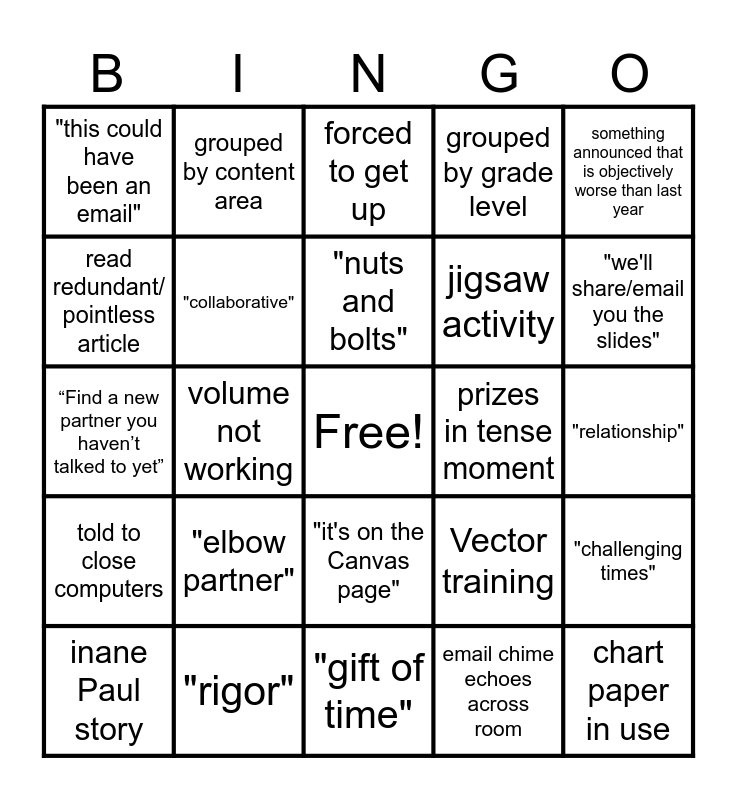 | B | I | N | G | O |
|---|---|---|---|---|
| "this could have been an email" | grouped by content area | forced to get up | grouped by grade level | something announced that is objectively worse than last year |
| read redundant/ pointless article | "collaborative" | "nuts and bolts" | jigsaw activity | "we'll share/email you the slides" |
| "Find a new partner you haven't talked to yet" | volume not working | Free! | prizes in tense moment | "relationship" |
| told to close computers | "elbow partner" | "it's on the Canvas page" | Vector training | "challenging times" |
| inane Paul story | "rigor" | "gift of time" | email chime echoes across room | chart paper in use |